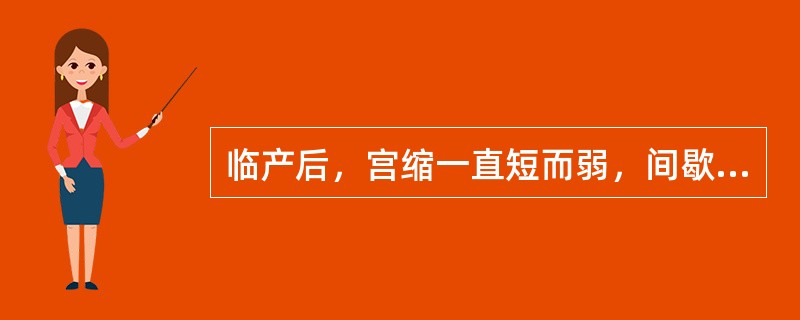 临产后，宫缩一直短而弱，间歇...